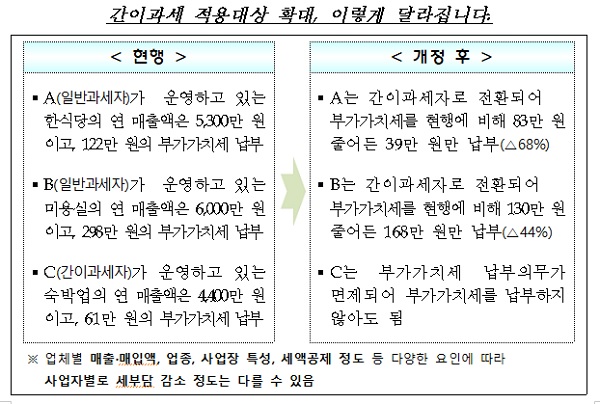 간이과세 적용대상 확대, 이렇게 달라집니다.

< 현행 >

▪ A(일반과세자)가 운영하고 있는 한식당의 연 매출액은 5,300만 원이고, 122만 원의 부가가치세 납부

▪ B(일반과세자)가 운영하고 있는 미용실의 연 매출액은 6,000만 원이고, 298만 원의 부가가치세 납부

▪ C(간이과세자)가 운영하고 있는 숙박업의 연 매출액은 4,400만 원이고, 61만 원의 부가가치세 납부

< 개정 후 >

▪ A는 간이과세자로 전환되어 부가가치세를 현행에 비해 83만 원 줄어든 39만 원만 납부(△68%)

▪ B는 간이과세자로 전환되어 부가가치세를 현행에 비해 130만 원 줄어든 168만 원만 납부(△44%)

▪ C는 부가가치세 납부의무가 면제되어 부가가치세를 납부하지 않아도 됨

※ 업체별 매출·매입액, 업종, 사업장 특성, 세액공제 정도 등 다양한 요인에 따라 사업자별로 세부담 감소 정도는 다를 수 있음